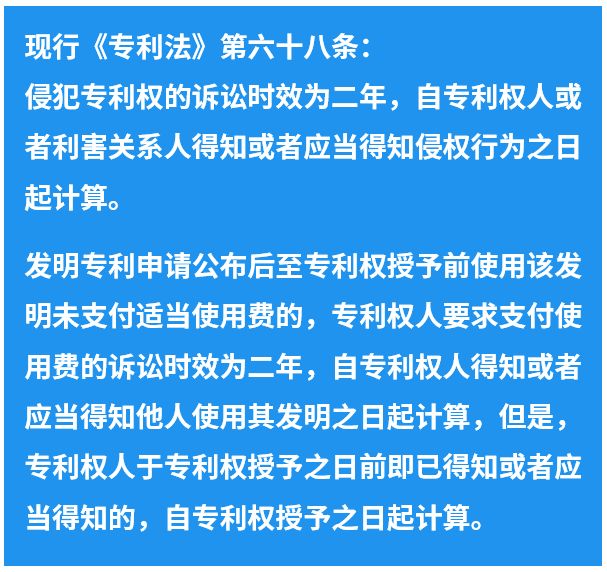 现行《专利法》第六十八条：
侵犯专利权的诉讼时效为二年，自专利权人或者利害关系人得知或者应当得知侵权行为之日起计算。

发明专利申请公布后至专利权授予前使用该发明未支付适当使用费的，专利权人要求支付使用费的诉讼时效为二年，自专利权人得知或者应当得知他人使用其发明之日起计算，但是，专利权人于专利权授予之日前即已得知或者应当得知的，自专利权授予之日起计算。